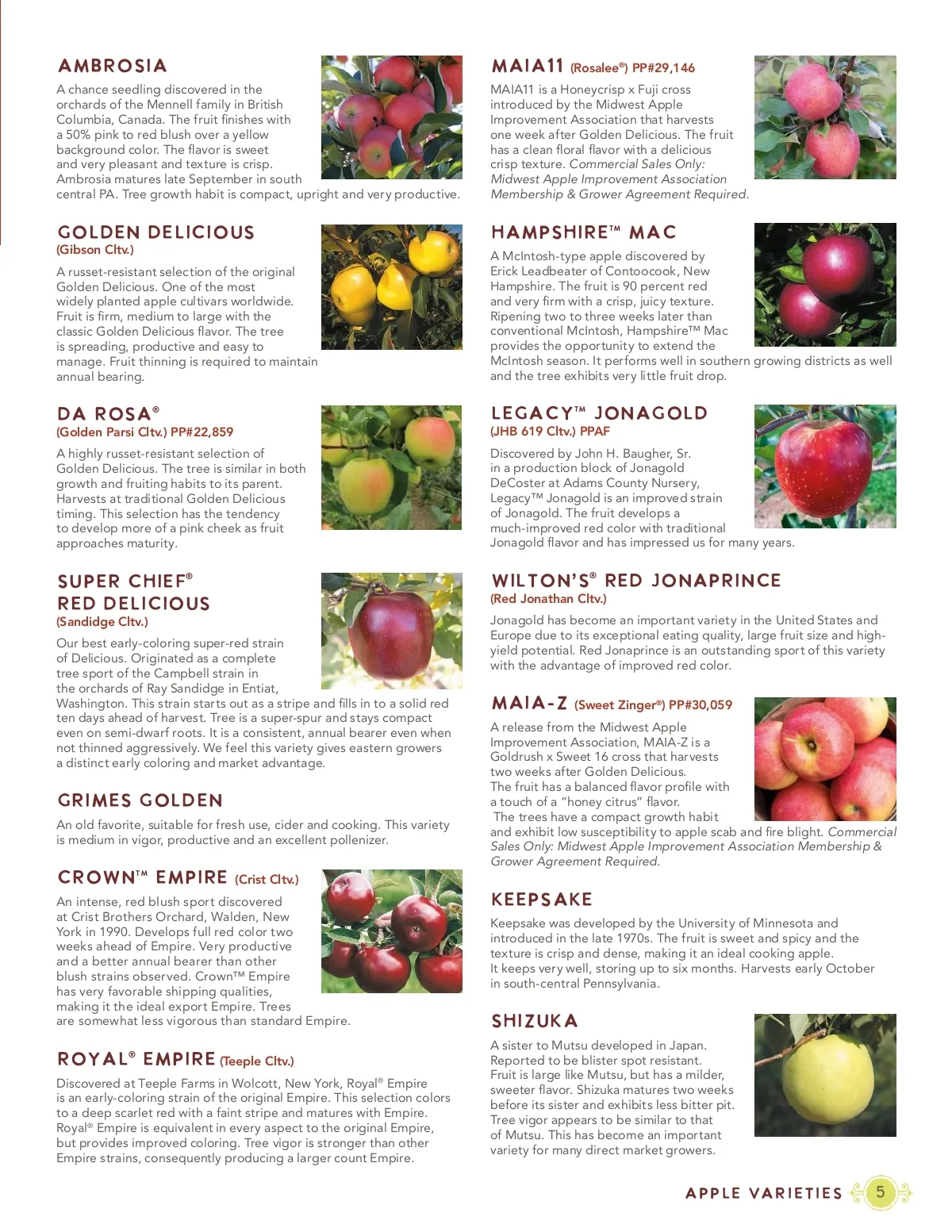 AMBROSIA

A chance seedling discovered in the orchards of the Mennell family in British Columbia, Canada. The fruit finishes with a 50% pink to red blush over a yellow background color. The flavor is sweet and very pleasant and texture is crisp. Ambrosia matures late September in south central PA. Tree growth habit is compact, upright and very productive.

GOLDEN DELICIOUS
(Gibson Cltv.)

A russet-resistant selection of the original Golden Delicious. One of the most widely planted apple cultivars worldwide. Fruit is firm, medium to large with the classic Golden Delicious flavor. The tree is spreading, productive and easy to manage. Fruit thinning is required to maintain annual bearing.

DA ROSA®
(Golden Parsi Cltv.) PP#22,859

A highly russet-resistant selection of Golden Delicious. The tree is similar in both growth and fruiting habits to its parent. Harvests at traditional Golden Delicious timing. This selection has the tendency to develop more of a pink cheek as fruit approaches maturity.

SUPER CHIEF® RED DELICIOUS
(Sandidge Cltv.)

Our best early-coloring super-red strain of Delicious. Originated as a complete tree sport of the Campbell strain in the orchards of Ray Sandidge in Entiat, Washington. This strain starts out as a stripe and fills in to a solid red ten days ahead of harvest. Tree is a super-spur and stays compact even on semi-dwarf roots. It is a consistent, annual bearer even when not thinned aggressively. We feel this variety gives eastern growers a distinct early coloring and market advantage.

GRIMES GOLDEN

An old favorite, suitable for fresh use, cider and cooking. This variety is medium in vigor, productive and an excellent pollenizer.

CROWN™ EMPIRE (Crist Cltv.)

An intense, red blush sport discovered at Crist Brothers Orchard, Walden, New York in 1990. Develops full red color two weeks ahead of Empire. Very productive and a better annual bearer than other blush strains observed. Crown™ Empire has very favorable shipping qualities, making it the ideal export Empire. Trees are somewhat less vigorous than standard Empire.

ROYAL® EMPIRE (Teeple Cltv.)

Discovered at Teeple Farms in Wolcott, New York, Royal® Empire is an early-coloring strain of the original Empire. This selection colors to a deep scarlet red with a faint stripe and matures with Empire. Royal® Empire is equivalent in every aspect to the original Empire, but provides improved coloring. Tree vigor is stronger than other Empire strains, consequently producing a larger count Empire.

MAIA11 (Rosalee®) PP#29,146

MAIA11 is a Honeycrisp x Fuji cross introduced by the Midwest Apple Improvement Association that harvests one week after Golden Delicious. The fruit has a clean floral flavor with a delicious crisp texture. Commercial Sales Only: Midwest Apple Improvement Association Membership & Grower Agreement Required.

HAMPSHIRE™ MAC

A McIntosh-type apple discovered by Erick Leadbeater of Contoocook, New Hampshire. The fruit is 90 percent red and very firm with a crisp, juicy texture. Ripening two to three weeks later than conventional McIntosh, Hampshire™ Mac provides the opportunity to extend the McIntosh season. It performs well in southern growing districts as well and the tree exhibits very little fruit drop.

LEGACY™ JONAGOLD
(JHB 619 Cltv.) PPAF

Discovered by John H. Baugher, Sr. in a production block of Jonagold DeCoster at Adams County Nursery, Legacy™ Jonagold is an improved strain of Jonagold. The fruit develops a much-improved red color with traditional Jonagold flavor and has impressed us for many years.

WILTON'S® RED JONAPRINCE
(Red Jonathan Cltv.)

Jonagold has become an important variety in the United States and Europe due to its exceptional eating quality, large fruit size and high-yield potential. Red Jonaprince is an outstanding sport of this variety with the advantage of improved red color.

MAIA-Z (Sweet Zinger®) PP#30,059

A release from the Midwest Apple Improvement Association, MAIA-Z is a Goldrush x Sweet 16 cross that harvests two weeks after Golden Delicious. The fruit has a balanced flavor profile with a touch of a "honey citrus" flavor. The trees have a compact growth habit and exhibit low susceptibility to apple scab and fire blight. Commercial Sales Only: Midwest Apple Improvement Association Membership & Grower Agreement Required.

KEEPSAKE

Keepsake was developed by the University of Minnesota and introduced in the late 1970s. The fruit is sweet and spicy and the texture is crisp and dense, making it an ideal cooking apple. It keeps very well, storing up to six months. Harvests early October in south-central Pennsylvania.

SHIZUKA

A sister to Mutsu developed in Japan. Reported to be blister spot resistant. Fruit is large like Mutsu, but has a milder, sweeter flavor. Shizuka matures two weeks before its sister and exhibits less bitter pit. Tree vigor appears to be similar to that of Mutsu. This has become an important variety for many direct market growers.

APPLE VARIETIES 5